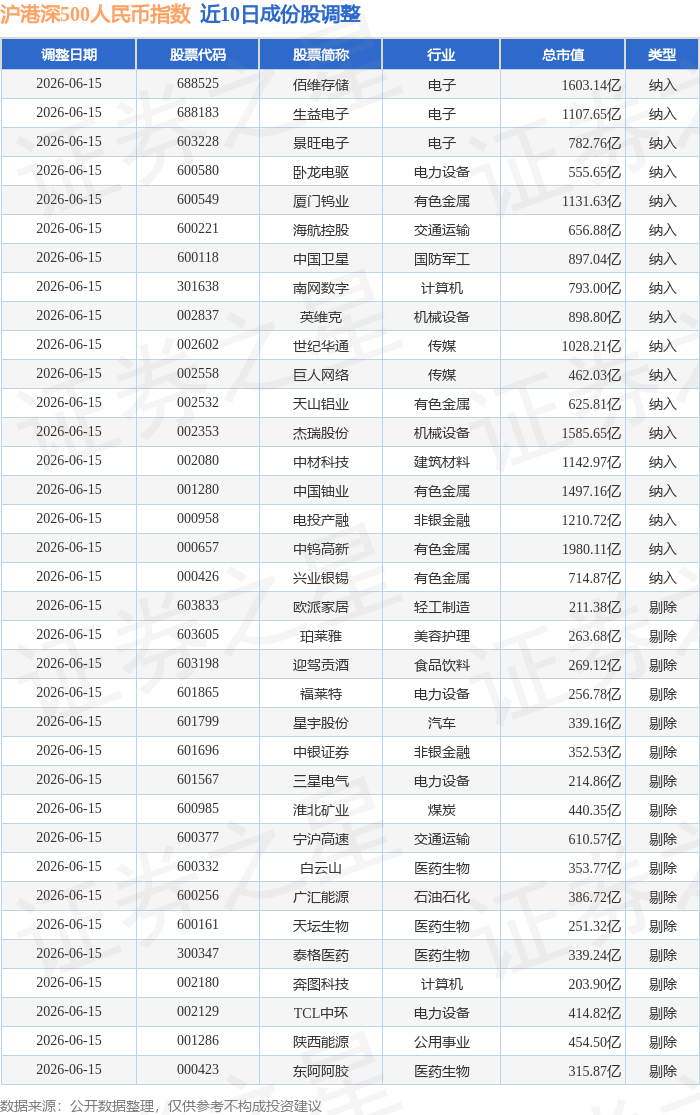 沪港深500人民币指数 近10日成份股调整

| 调整日期 | 股票代码 | 股票简称 | 行业 | 总市值 | 类型 |
|---|---|---|---|---|---|
| 2026-06-15 | 688525 | 佰维存储 | 电子 | 1603.14亿 | 纳入 |
| 2026-06-15 | 688183 | 生益电子 | 电子 | 1107.65亿 | 纳入 |
| 2026-06-15 | 603228 | 景旺电子 | 电子 | 782.76亿 | 纳入 |
| 2026-06-15 | 600580 | 卧龙电驱 | 电力设备 | 555.65亿 | 纳入 |
| 2026-06-15 | 600549 | 厦门钨业 | 有色金属 | 1131.63亿 | 纳入 |
| 2026-06-15 | 600221 | 海航控股 | 交通运输 | 656.88亿 | 纳入 |
| 2026-06-15 | 600118 | 中国卫星 | 国防军工 | 897.04亿 | 纳入 |
| 2026-06-15 | 301638 | 南网数字 | 计算机 | 793.00亿 | 纳入 |
| 2026-06-15 | 002837 | 英维克 | 机械设备 | 898.80亿 | 纳入 |
| 2026-06-15 | 002602 | 世纪华通 | 传媒 | 1028.21亿 | 纳入 |
| 2026-06-15 | 002558 | 巨人网络 | 传媒 | 462.03亿 | 纳入 |
| 2026-06-15 | 002532 | 天山铝业 | 有色金属 | 625.81亿 | 纳入 |
| 2026-06-15 | 002353 | 杰瑞股份 | 机械设备 | 1585.65亿 | 纳入 |
| 2026-06-15 | 002080 | 中材科技 | 建筑材料 | 1142.97亿 | 纳入 |
| 2026-06-15 | 001280 | 中国铀业 | 有色金属 | 1497.16亿 | 纳入 |
| 2026-06-15 | 000958 | 电投产融 | 非银金融 | 1210.72亿 | 纳入 |
| 2026-06-15 | 000657 | 中钨高新 | 有色金属 | 1980.11亿 | 纳入 |
| 2026-06-15 | 000426 | 兴业银锡 | 有色金属 | 714.87亿 | 纳入 |
| 2026-06-15 | 603833 | 欧派家居 | 轻工制造 | 211.38亿 | 剔除 |
| 2026-06-15 | 603605 | 珀莱雅 | 美容护理 | 263.68亿 | 剔除 |
| 2026-06-15 | 603198 | 迎驾贡酒 | 食品饮料 | 269.12亿 | 剔除 |
| 2026-06-15 | 601865 | 福莱特 | 电力设备 | 256.78亿 | 剔除 |
| 2026-06-15 | 601799 | 星宇股份 | 汽车 | 339.16亿 | 剔除 |
| 2026-06-15 | 601696 | 中银证券 | 非银金融 | 352.53亿 | 剔除 |
| 2026-06-15 | 601567 | 三星电气 | 电力设备 | 214.86亿 | 剔除 |
| 2026-06-15 | 600985 | 淮北矿业 | 煤炭 | 440.35亿 | 剔除 |
| 2026-06-15 | 600377 | 宁沪高速 | 交通运输 | 610.57亿 | 剔除 |
| 2026-06-15 | 600332 | 白云山 | 医药生物 | 353.77亿 | 剔除 |
| 2026-06-15 | 600256 | 广汇能源 | 石油石化 | 386.72亿 | 剔除 |
| 2026-06-15 | 600161 | 天坛生物 | 医药生物 | 251.32亿 | 剔除 |
| 2026-06-15 | 300347 | 泰格医药 | 医药生物 | 339.24亿 | 剔除 |
| 2026-06-15 | 002180 | 奔图科技 | 计算机 | 203.90亿 | 剔除 |
| 2026-06-15 | 002129 | TCL中环 | 电力设备 | 414.82亿 | 剔除 |
| 2026-06-15 | 001286 | 陕西能源 | 公用事业 | 454.50亿 | 剔除 |
| 2026-06-15 | 000423 | 东阿阿胶 | 医药生物 | 315.87亿 | 剔除 |

数据来源：公开数据整理，仅供参考不构成投资建议